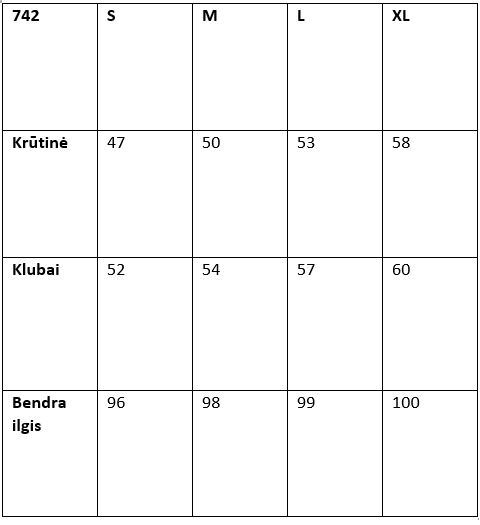 | 742 | S | M | L | XL |
|---|---|---|---|---|
| Krūtinė | 47 | 50 | 53 | 58 |
| Klubai | 52 | 54 | 57 | 60 |
| Bendra ilgis | 96 | 98 | 99 | 100 |